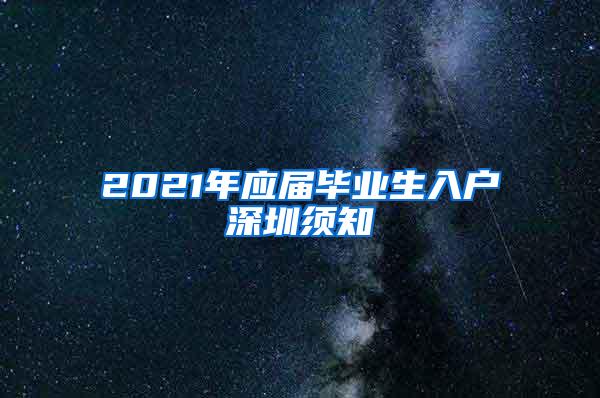 2021年应届毕业生入户深圳须知